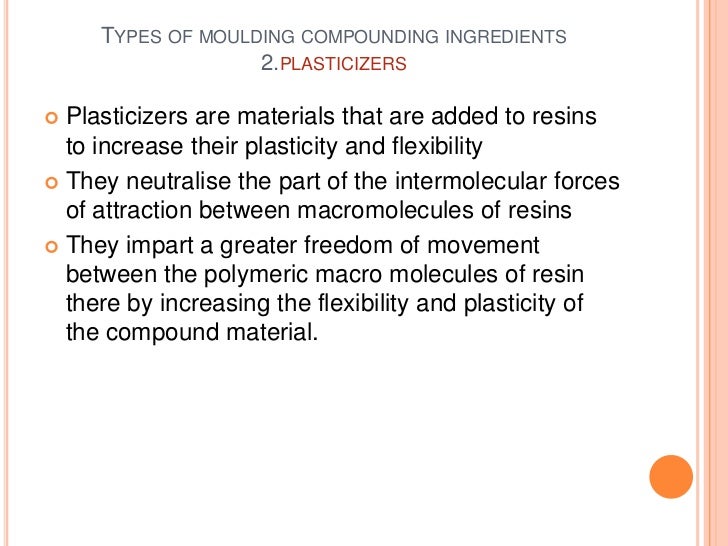 TYPES OF MOULDING COMPOUNDING INGREDIENTS
2.PLASTICIZERS

• Plasticizers are materials that are added to resins to increase their plasticity and flexibility
• They neutralise the part of the intermolecular forces of attraction between macromolecules of resins
• They impart a greater freedom of movement between the polymeric macro molecules of resin there by increasing the flexibility and plasticity of the compound material.